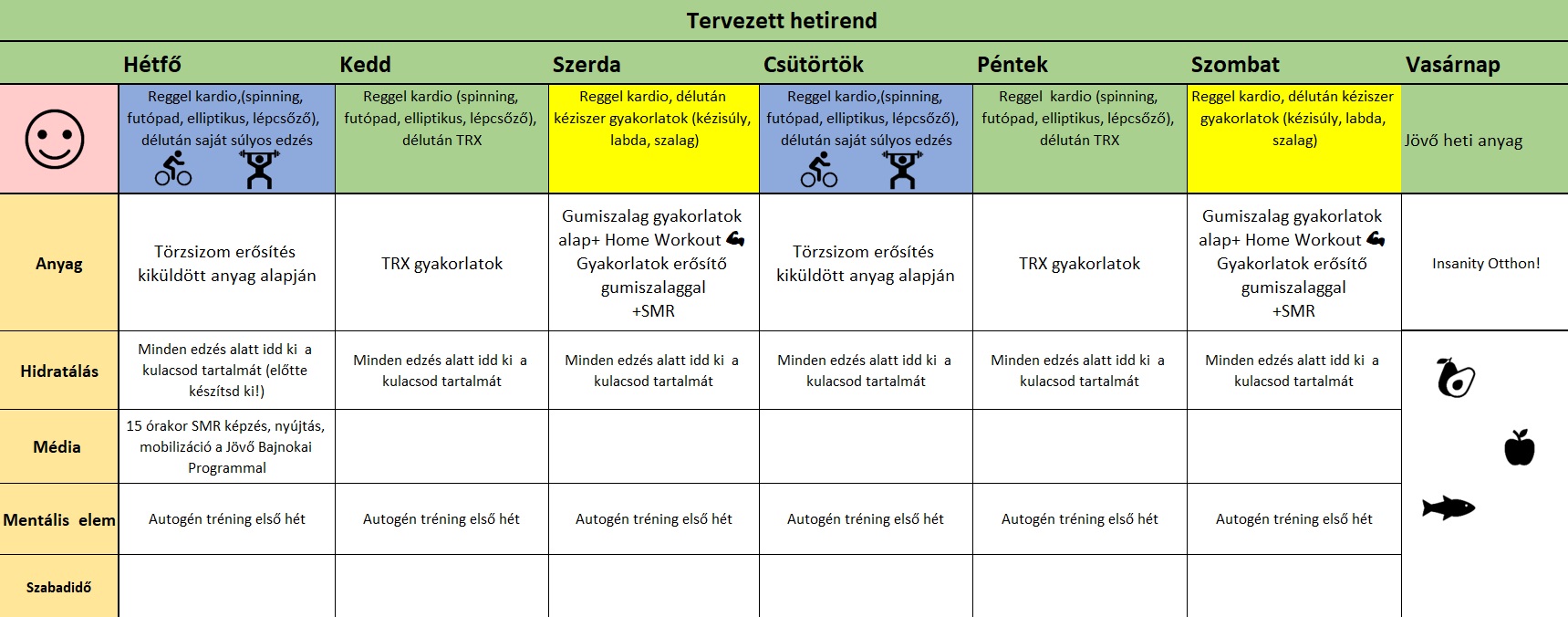 Tervezett hetirend

| | Hétfő | Kedd | Szerda | Csütörtök | Péntek | Szombat | Vasárnap |
|---|---|---|---|---|---|---|---|
| | Reggel kardio,(spinning, futópad, elliptikus, lépcsőző), délután saját súlyos edzés | Reggel kardio (spinning, futópad, elliptikus, lépcsőző), délután TRX | Reggel kardio, délután kéziszer gyakorlatok (kézisúly, labda, szalag) | Reggel kardio,(spinning, futópad, elliptikus, lépcsőző), délután saját súlyos edzés | Reggel kardio (spinning, futópad, elliptikus, lépcsőző), délután TRX | Reggel kardio, délután kéziszer gyakorlatok (kézisúly, labda, szalag) | Jövő heti anyag |
| Anyag | Törzsizom erősítés kiküldött anyag alapján | TRX gyakorlatok | Gumiszalag gyakorlatok alap+ Home Workout Gyakorlatok erősítő gumiszalaggal +SMR | Törzsizom erősítés kiküldött anyag alapján | TRX gyakorlatok | Gumiszalag gyakorlatok alap+ Home Workout Gyakorlatok erősítő gumiszalaggal +SMR | Insanity Otthon! |
| Hidratálás | Minden edzés alatt idd ki a kulacsod tartalmát (előtte készítsd ki!) | Minden edzés alatt idd ki a kulacsod tartalmát | Minden edzés alatt idd ki a kulacsod tartalmát | Minden edzés alatt idd ki a kulacsod tartalmát | Minden edzés alatt idd ki a kulacsod tartalmát | Minden edzés alatt idd ki a kulacsod tartalmát | |
| Média | 15 órakor SMR képzés, nyújtás, mobilizáció a Jövő Bajnokai Programmal | | | | | | |
| Mentális elem | Autogén tréning első hét | Autogén tréning első hét | Autogén tréning első hét | Autogén tréning első hét | Autogén tréning első hét | Autogén tréning első hét | |
| Szabadidő | | | | | | | |